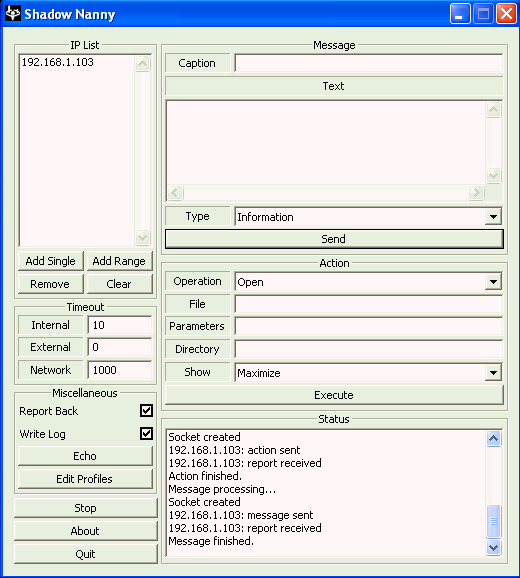 Shadow Nanny

IP List
192.168.1.103

Add Single
Add Range
Remove
Clear

Timeout
Internal 10
External 0
Network 1000

Miscellaneous
Report Back
Write Log
Echo
Edit Profiles

Stop
About
Quit

Message
Caption
Text

Type Information
Send

Action
Operation Open
File
Parameters
Directory
Show Maximize
Execute

Status
Socket created
192.168.1.103: action sent
192.168.1.103: report received
Action finished.
Message processing...
Socket created
192.168.1.103: message sent
192.168.1.103: report received
Message finished.